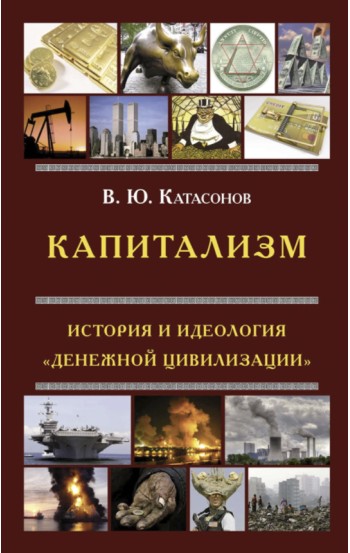 В. Ю. Катасонов

КАПИТАЛИЗМ

ИСТОРИЯ И ИДЕОЛОГИЯ «ДЕНЕЖНОЙ ЦИВИЛИЗАЦИИ»